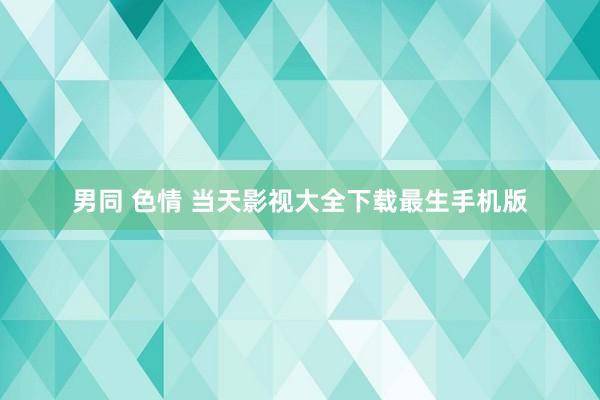 男同 色情 当天影视大全下载最生手机版